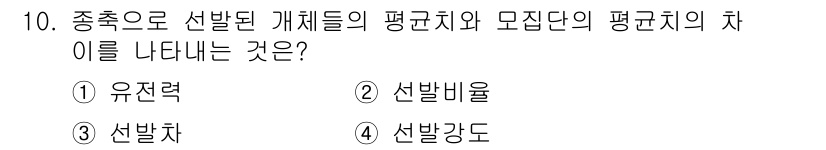 10. 종축으로 선발된 개체들의 평균치와 모집단의 평균치의 차이를 나타내는 것은?

① 유전력
② 선발비율
③ 선발차
④ 선발강도